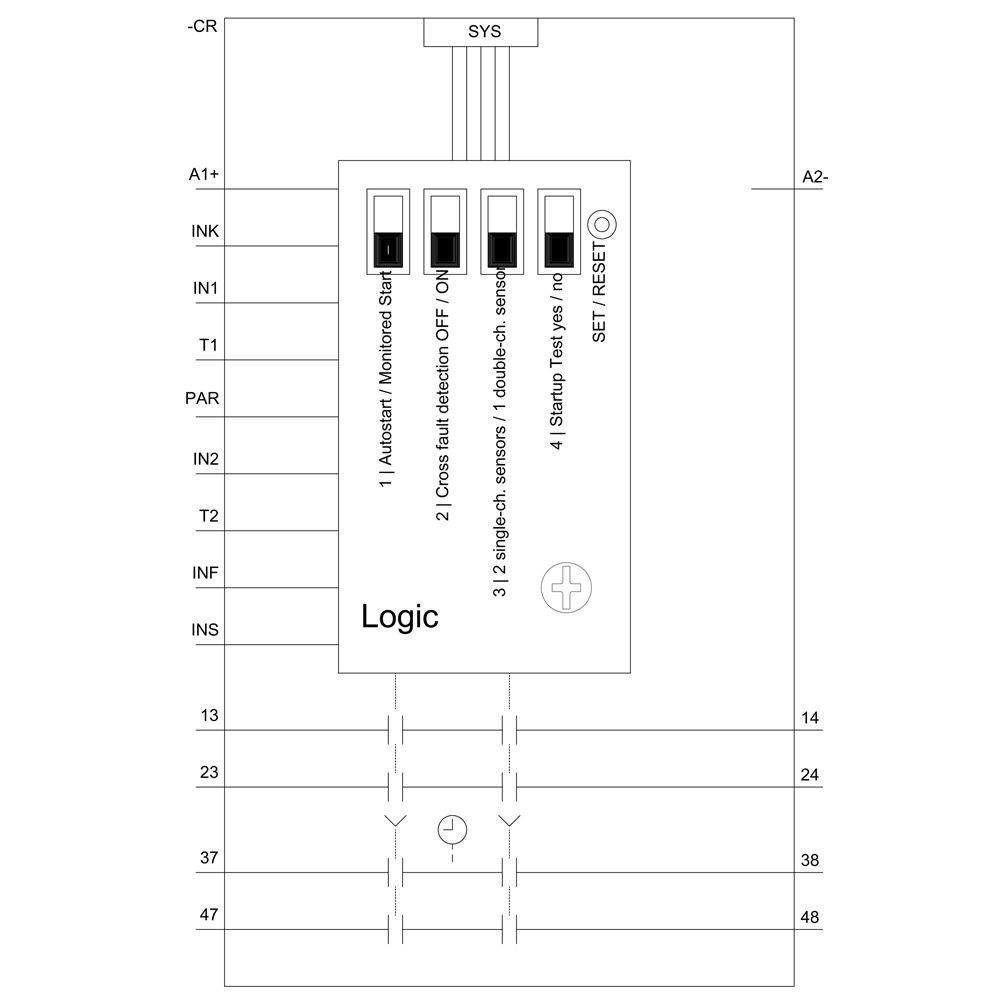 -CR

SYS

A1+

A2-

INK

IN1

T1

PAR

IN2

T2

INF

INS

1 | Autostart / Monitored Start

2 | Cross fault detection OFF / ON

3 | 2 single-ch. sensors / 1 double-ch. sensor

4 | Startup Test yes / no

SET / RESET

Logic

13

14

23

24

37

38

47

48